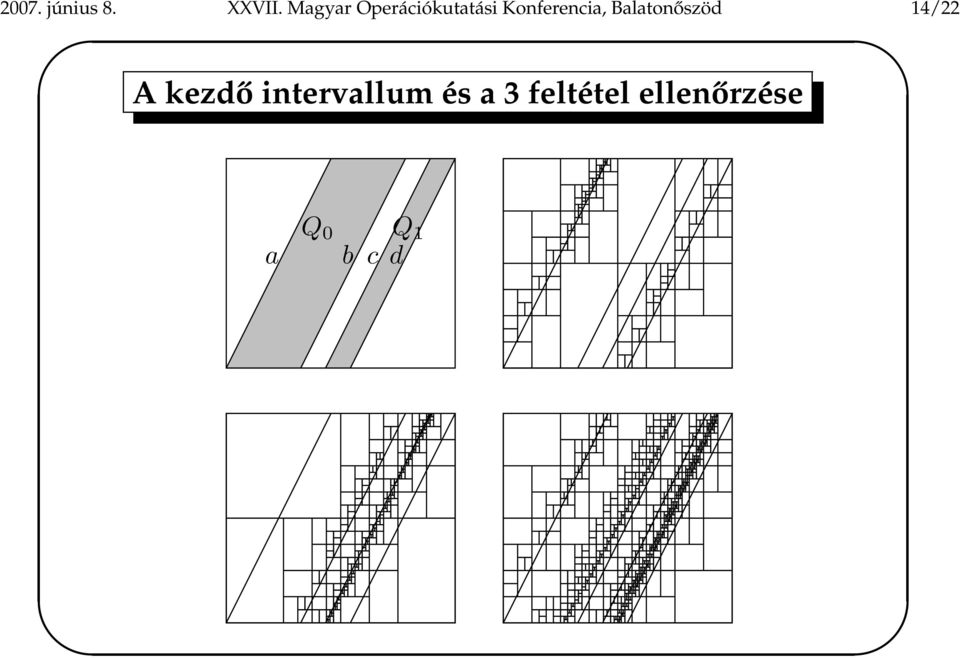 2007. június 8. XXVII. Magyar Operációkutatási Konferencia, Balatonőszöd 14/22

A kezdő intervallum és a 3 feltétel ellenőrzése

$Q_0$ $Q_1$
$a$ $b$ $c$ $d$